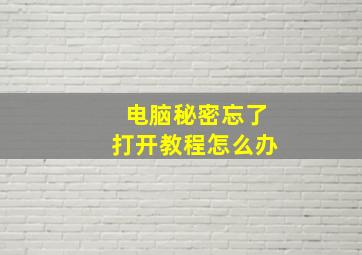 电脑秘密忘了
打开教程怎么办